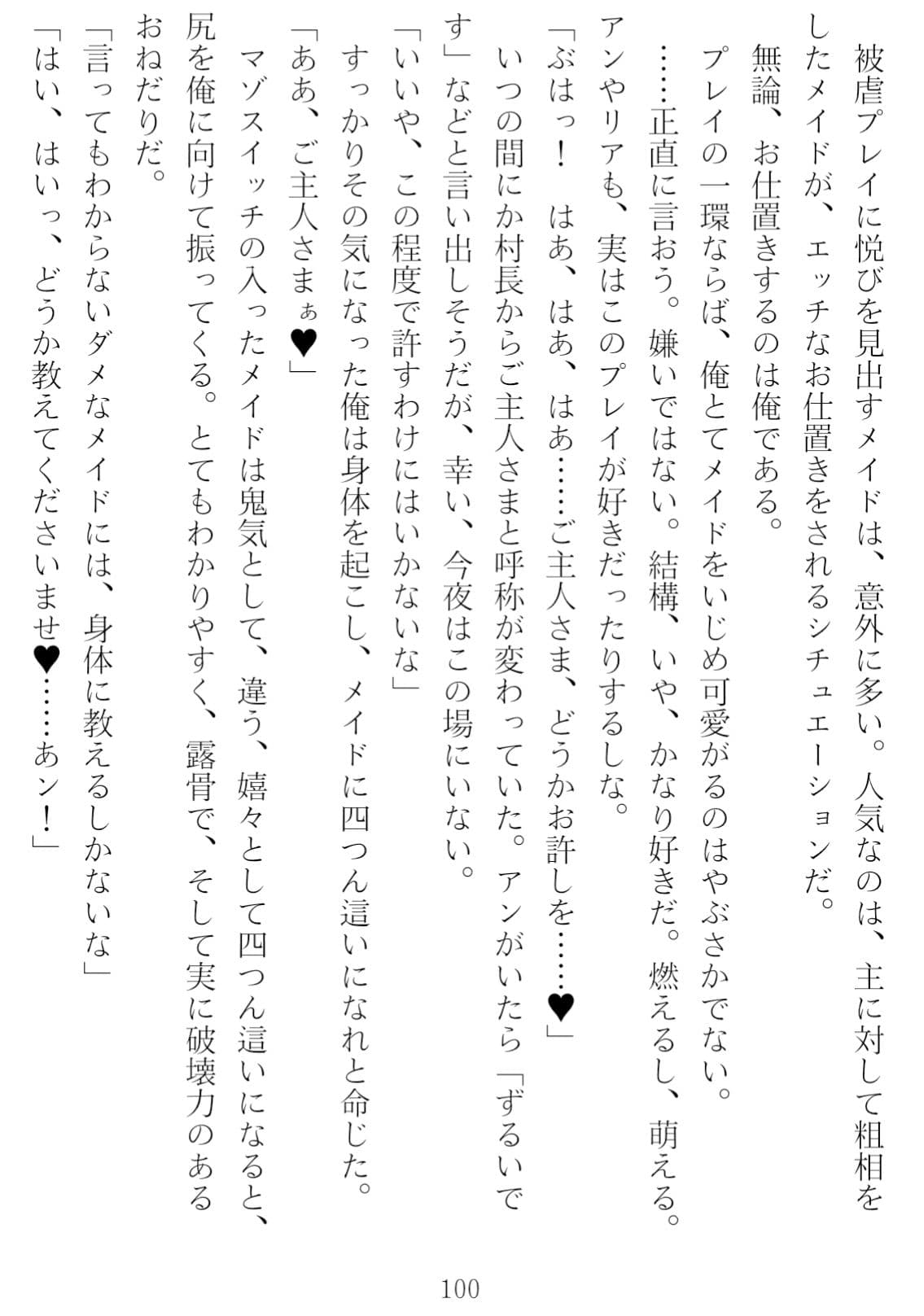 被虐プレイに悦びを見出すメイドは、意外に多い。人気なのは、主に対して粗相をしたメイドが、エッチなお仕置きをされるシチュエーションだ。
無論、お仕置きするのは俺である。
プレイの一環ならば、俺とてメイドをいじめ可愛がるのはやぶさかでない。
……正直に言おう。嫌いではない。結構、いや、かなり好きだ。燃えるし、萌える。アンやリアも、実はこのプレイが好きだったりするしな。
「ぶはっ！　はあ、はあ、はあ……ご主人さま、どうかお許しを……♥」
いつの間にか村長からご主人さまと呼称が変わっていた。アンがいたら「ずるいです」などと言い出しそうだが、幸い、今夜はこの場にいない。
「いいや、この程度で許すわけにはいかないな」
すっかりその気になった俺は身体を起こし、メイドに四つん這いになれと命じた。
「ああ、ご主人さまぁ♥」
マゾスイッチの入ったメイドは鬼気として、違う、嬉々として四つん這いになると、尻を俺に向けて振ってくる。とてもわかりやすく、露骨で、そして実に破壊力のあるおねだりだ。
「言ってもわからないダメなメイドには、身体に教えるしかないな」
「はい、はいっ、どうか教えてくださいませ♥……あン！」

100